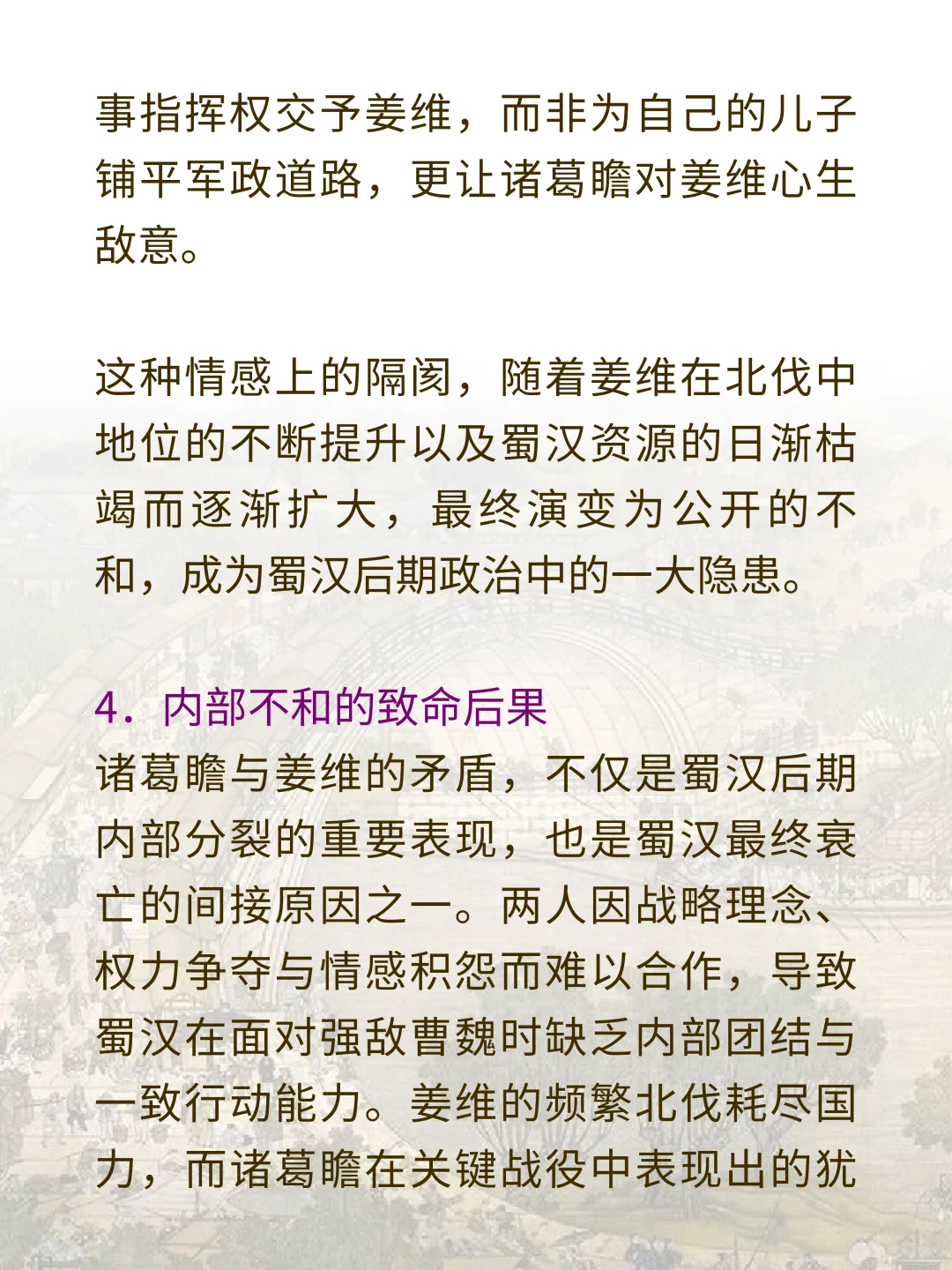 事指挥权交予姜维，而非为自己的儿子铺平军政道路，更让诸葛瞻对姜维心生敌意。

这种情感上的隔阂，随着姜维在北伐中地位的不断提升以及蜀汉资源的日渐枯竭而逐渐扩大，最终演变为公开的不和，成为蜀汉后期政治中的一大隐患。

4. 内部不和的致命后果
诸葛瞻与姜维的矛盾，不仅是蜀汉后期内部分裂的重要表现，也是蜀汉最终衰亡的间接原因之一。两人因战略理念、权力争夺与情感积怨而难以合作，导致蜀汉在面对强敌曹魏时缺乏内部团结与一致行动能力。姜维的频繁北伐耗尽国力，而诸葛瞻在关键战役中表现出的犹